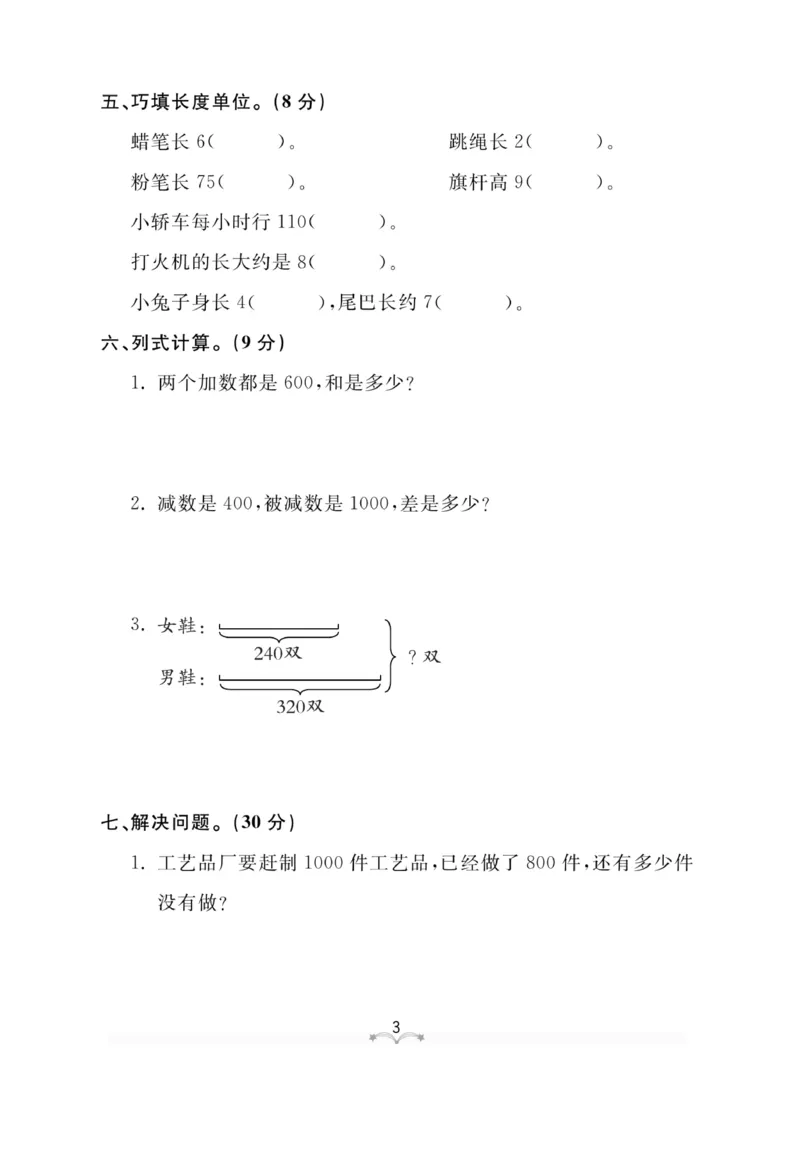 五、巧填长度单位。(8 分)

蜡笔长 6(　　)。　　跳绳长 2(　　)。

粉笔长 75(　　)。　　旗杆高 9(　　)。

小轿车每小时行 110(　　)。

打火机的长大约是 8(　　)。

小兔子身长 4(　　),尾巴长约 7(　　)。

六、列式计算。(9 分)

1. 两个加数都是 600,和是多少?

2. 减数是 400,被减数是 1000,差是多少?

3. 女鞋:

240双

男鞋:

320双

? 双

七、解决问题。(30 分)

1. 工艺品厂要赶制 1000 件工艺品,已经做了 800 件,还有多少件没有做?

3